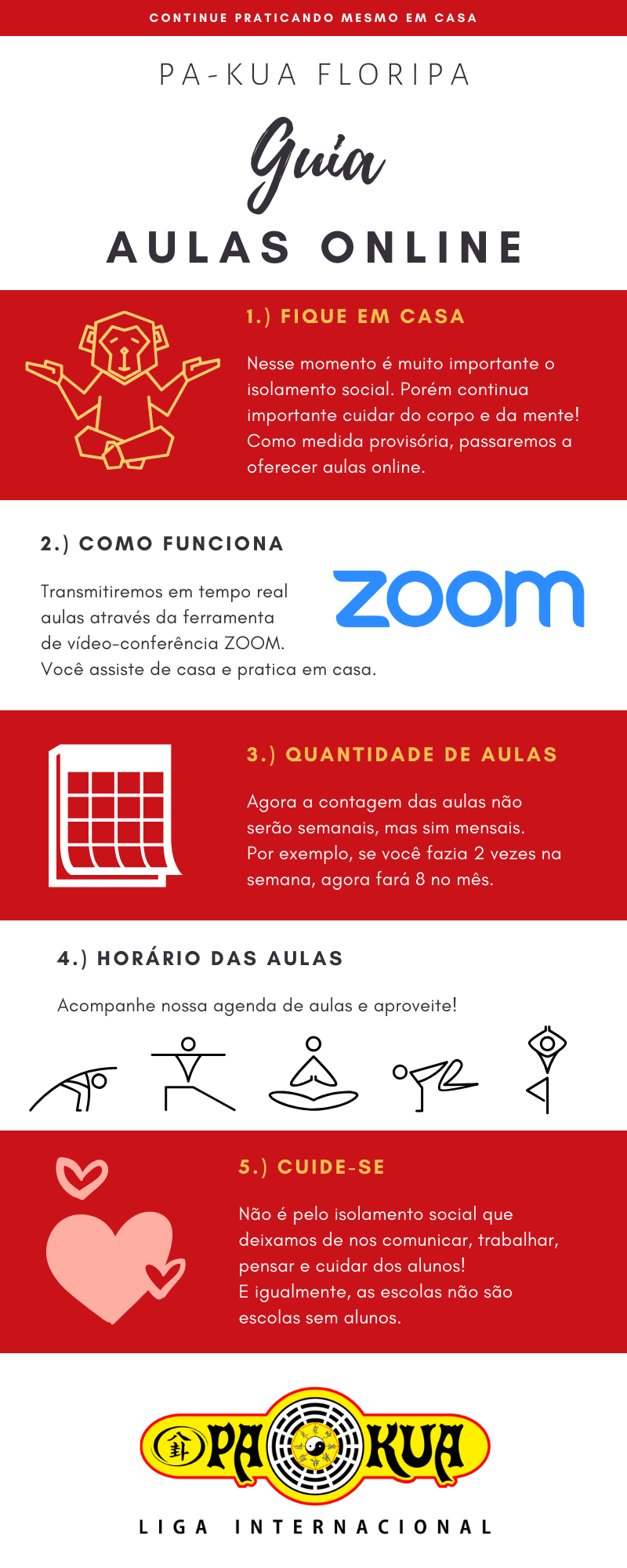 CONTINUE PRATICANDO MESMO EM CASA

PA-KUA FLORIPA

Guia

AULAS ONLINE

1.) FIQUE EM CASA

Nesse momento é muito importante o isolamento social. Porém continua importante cuidar do corpo e da mente! Como medida provisória, passaremos a oferecer aulas online.

2.) COMO FUNCIONA

Transmitiremos em tempo real aulas através da ferramenta de vídeo-conferência ZOOM. Você assiste de casa e pratica em casa.

zoom

3.) QUANTIDADE DE AULAS

Agora a contagem das aulas não serão semanais, mas sim mensais. Por exemplo, se você fazia 2 vezes na semana, agora fará 8 no mês.

4.) HORÁRIO DAS AULAS

Acompanhe nossa agenda de aulas e aproveite!

5.) CUIDE-SE

Não é pelo isolamento social que deixamos de nos comunicar, trabalhar, pensar e cuidar dos alunos! E igualmente, as escolas não são escolas sem alunos.

PA KUA

LIGA INTERNACIONAL